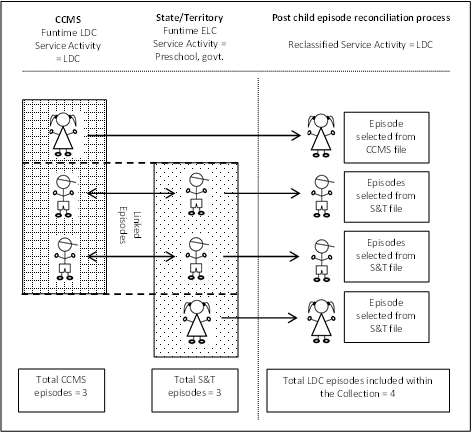 CCMS
Funtime LDC
Service Activity
= LDC

State/Territory
Funtime ELC
Service Activity =
Preschool, govt.

Post child episode reconciliation process

Reclassified Service Activity = LDC

Linked Episodes

Episode selected from CCMS file

Episodes selected from S&T file

Episodes selected from S&T file

Episode selected from S&T file

Total CCMS episodes = 3

Total S&T episodes = 3

Total LDC episodes included within the Collection = 4